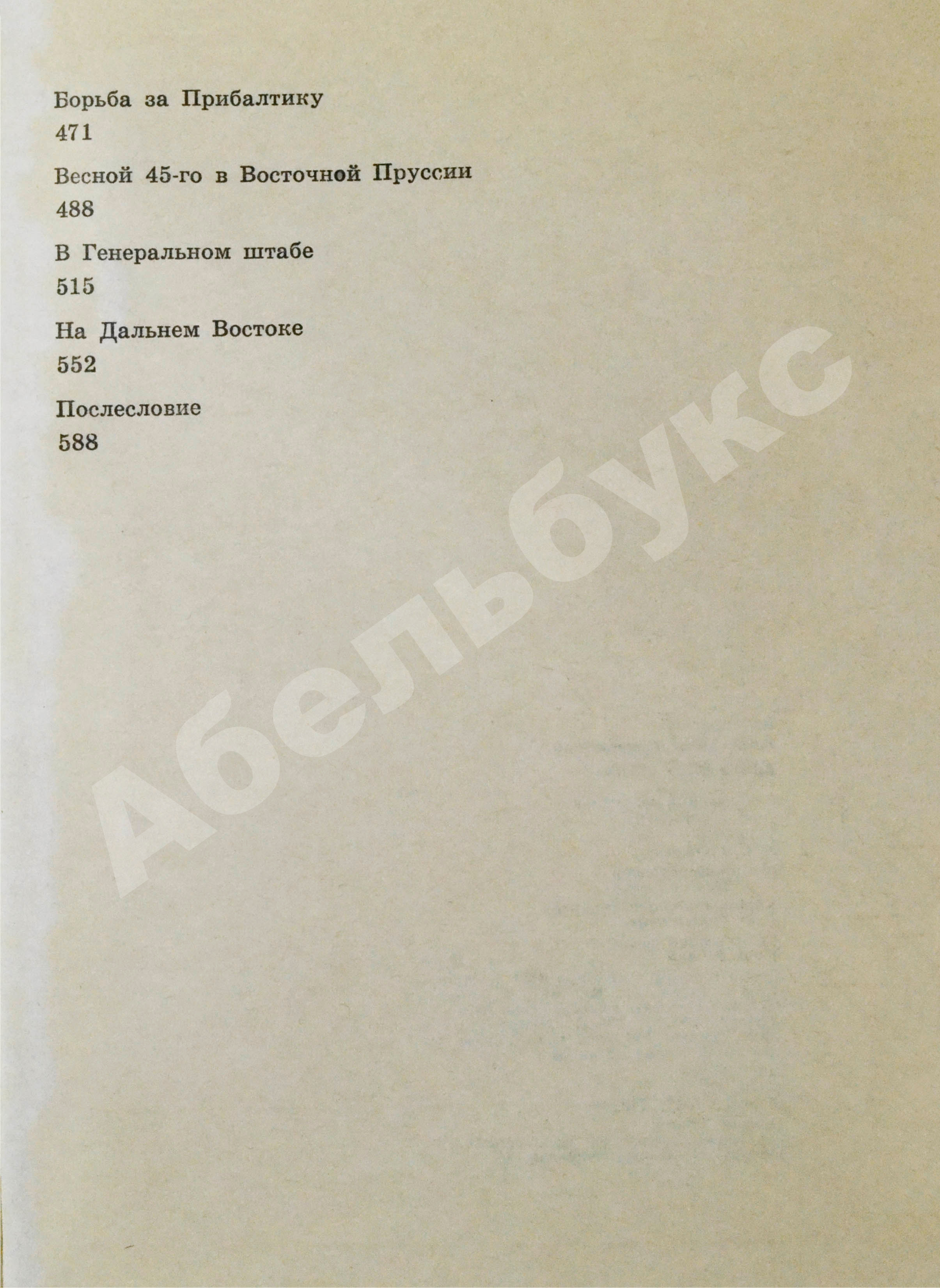 Борьба за Прибалтику
471

Весной 45-го в Восточной Пруссии
488

В Генеральном штабе
515

На Дальнем Востоке
552

Послесловие
588

Абельбукс